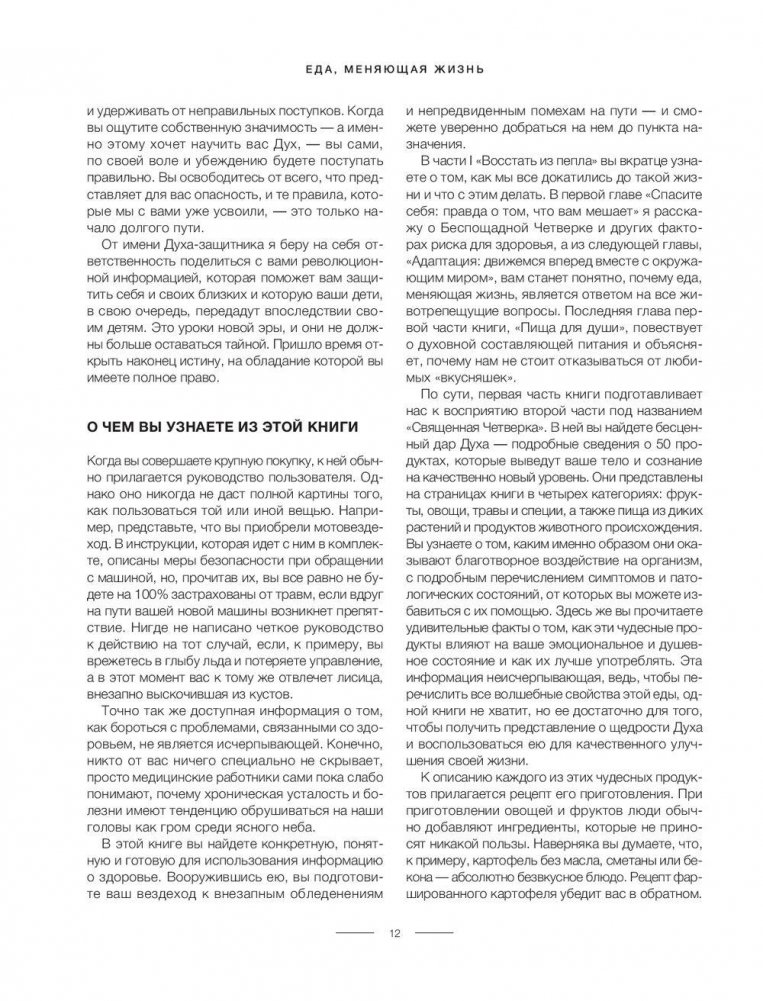 ЕДА, МЕНЯЮЩАЯ ЖИЗНЬ

и удерживать от неправильных поступков. Когда вы ощутите собственную значимость — а именно этому хочет научить вас Дух, — вы сами, по своей воле и убеждению будете поступать правильно. Вы освободитесь от всего, что представляет для вас опасность, и те правила, которые мы с вами уже усвоили, — это только начало долгого пути.

От имени Духа-защитника я беру на себя ответственность поделиться с вами революционной информацией, которая поможет вам защитить себя и своих близких и которую ваши дети, в свою очередь, передадут впоследствии своим детям. Это уроки новой эры, и они не должны больше оставаться тайной. Пришло время открыть наконец истину, на обладание которой вы имеете полное право.

О ЧЕМ ВЫ УЗНАЕТЕ ИЗ ЭТОЙ КНИГИ

Когда вы совершаете крупную покупку, к ней обычно прилагается руководство пользователя. Однако оно никогда не даст полной картины того, как пользоваться той или иной вещью. Например, представьте, что вы приобрели мотовездеход. В инструкции, которая идет с ним в комплекте, описаны меры безопасности при обращении с машиной, но, прочитав их, вы все равно не будете на 100% застрахованы от травм, если вдруг на пути вашей новой машины возникнет препятствие. Нигде не написано четкое руководство к действию на тот случай, если, к примеру, вы врежетесь в глыбу льда и потеряете управление, а в этот момент вас к тому же отвлечет лисица, внезапно выскочившая из кустов.

Точно так же доступная информация о том, как бороться с проблемами, связанными со здоровьем, не является исчерпывающей. Конечно, никто от вас ничего специально не скрывает, просто медицинские работники сами пока слабо понимают, почему хроническая усталость и болезни имеют тенденцию обрушиваться на наши головы как гром среди ясного неба.

В этой книге вы найдете конкретную, понятную и готовую для использования информацию о здоровье. Вооружившись ею, вы подготовите ваш вездеход к внезапным обледенениям и непредвиденным помехам на пути — и сможете уверенно добраться на нем до пункта назначения.

В части I «Восстать из пепла» вы вкратце узнаете о том, как мы все докатились до такой жизни и что с этим делать. В первой главе «Спасите себя: правда о том, что вам мешает» я расскажу о Беспощадной Четверке и других факторах риска для здоровья, а из следующей главы, «Адаптация: движемся вперед вместе с окружающим миром», вам станет понятно, почему еда, меняющая жизнь, является ответом на все животрепещущие вопросы. Последняя глава первой части книги, «Пища для души», повествует о духовной составляющей питания и объясняет, почему нам не стоит отказываться от любимых «вкусняшек».

По сути, первая часть книги подготавливает нас к восприятию второй части под названием «Священная Четверка». В ней вы найдете бесценный дар Духа — подробные сведения о 50 продуктах, которые выведут ваше тело и сознание на качественно новый уровень. Они представлены на страницах книги в четырех категориях: фрукты, овощи, травы и специи, а также пища из диких растений и продуктов животного происхождения. Вы узнаете о том, каким именно образом они оказывают благотворное воздействие на организм, с подробным перечислением симптомов и патологических состояний, от которых вы можете избавиться с их помощью. Здесь же вы прочитаете удивительные факты о том, как эти чудесные продукты влияют на ваше эмоциональное и душевное состояние и как их лучше употреблять. Эта информация неисчерпывающая, ведь, чтобы перечислить все волшебные свойства этой еды, одной книги не хватит, но ее достаточно для того, чтобы получить представление о щедрости Духа и воспользоваться ею для качественного улучшения своей жизни.

К описанию каждого из этих чудесных продуктов прилагается рецепт его приготовления. При приготовлении овощей и фруктов люди обычно добавляют ингредиенты, которые не приносят никакой пользы. Наверняка вы думаете, что, к примеру, картофель без масла, сметаны или бекона — абсолютно безвкусное блюдо. Рецепт фаршированного картофеля убедит вас в обратном.

12